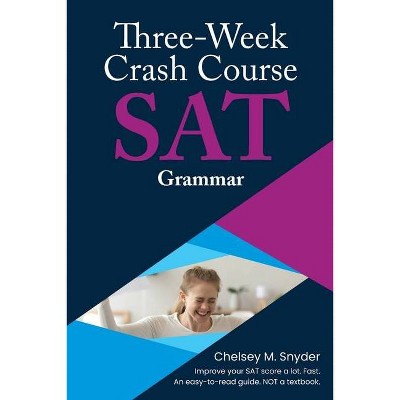 Three-Week Crash Course
SAT
Grammar

Chelsey M. Snyder

Improve your SAT score a lot. Fast.
An easy-to-read guide. NOT a textbook.